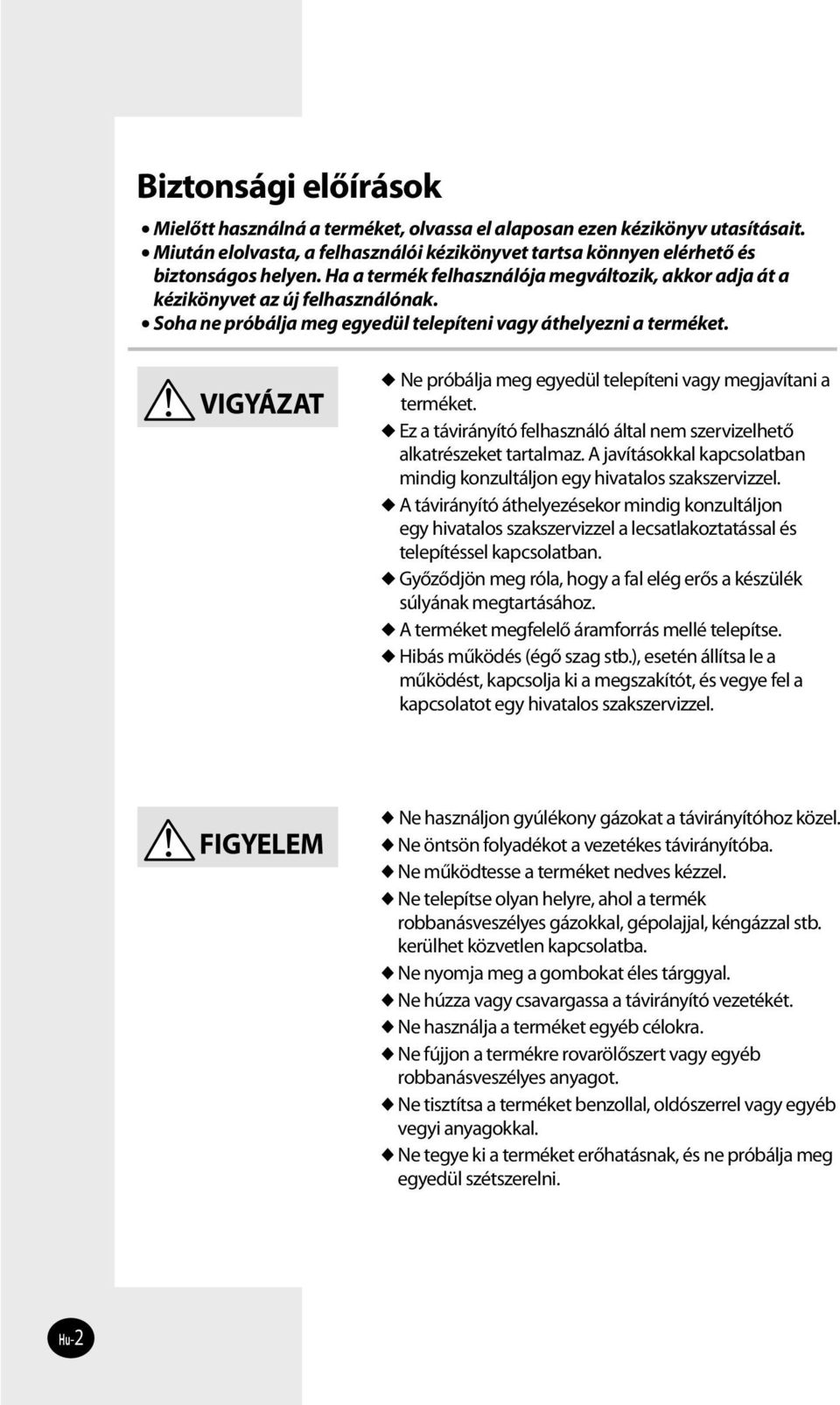 Biztonsági előírások

• Mielőtt használná a terméket, olvassa el alaposan ezen kézikönyv utasításait.
• Miután elolvasta, a felhasználói kézikönyvet tartsa könnyen elérhető és biztonságos helyen. Ha a termék felhasználója megváltozik, akkor adja át a kézikönyvet az új felhasználónak.
• Soha ne próbálja meg egyedül telepíteni vagy áthelyezni a terméket.

VIGYÁZAT

◆ Ne próbálja meg egyedül telepíteni vagy megjavítani a terméket.
◆ Ez a távirányító felhasználó által nem szervizelhető alkatrészeket tartalmaz. A javításokkal kapcsolatban mindig konzultáljon egy hivatalos szakszervizzel.
◆ A távirányító áthelyezésekor mindig konzultáljon egy hivatalos szakszervizzel a lecsatlakoztatással és telepítéssel kapcsolatban.
◆ Győződjön meg róla, hogy a fal elég erős a készülék súlyának megtartásához.
◆ A terméket megfelelő áramforrás mellé telepítse.
◆ Hibás működés (égő szag stb.), esetén állítsa le a működést, kapcsolja ki a megszakítót, és vegye fel a kapcsolatot egy hivatalos szakszervizzel.

FIGYELEM

◆ Ne használjon gyúlékony gázokat a távirányítóhoz közel.
◆ Ne öntsön folyadékot a vezetékes távirányítóba.
◆ Ne működtesse a terméket nedves kézzel.
◆ Ne telepítse olyan helyre, ahol a termék robbanásveszélyes gázokkal, gépolajjal, kéngázzal stb. kerülhet közvetlen kapcsolatba.
◆ Ne nyomja meg a gombokat éles tárggyal.
◆ Ne húzza vagy csavargassa a távirányító vezetékét.
◆ Ne használja a terméket egyéb célokra.
◆ Ne fújjon a termékre rovarölőszert vagy egyéb robbanásveszélyes anyagot.
◆ Ne tisztítsa a terméket benzollal, oldószerrel vagy egyéb vegyi anyagokkal.
◆ Ne tegye ki a terméket erőhatásnak, és ne próbálja meg egyedül szétszerelni.

Hu-2